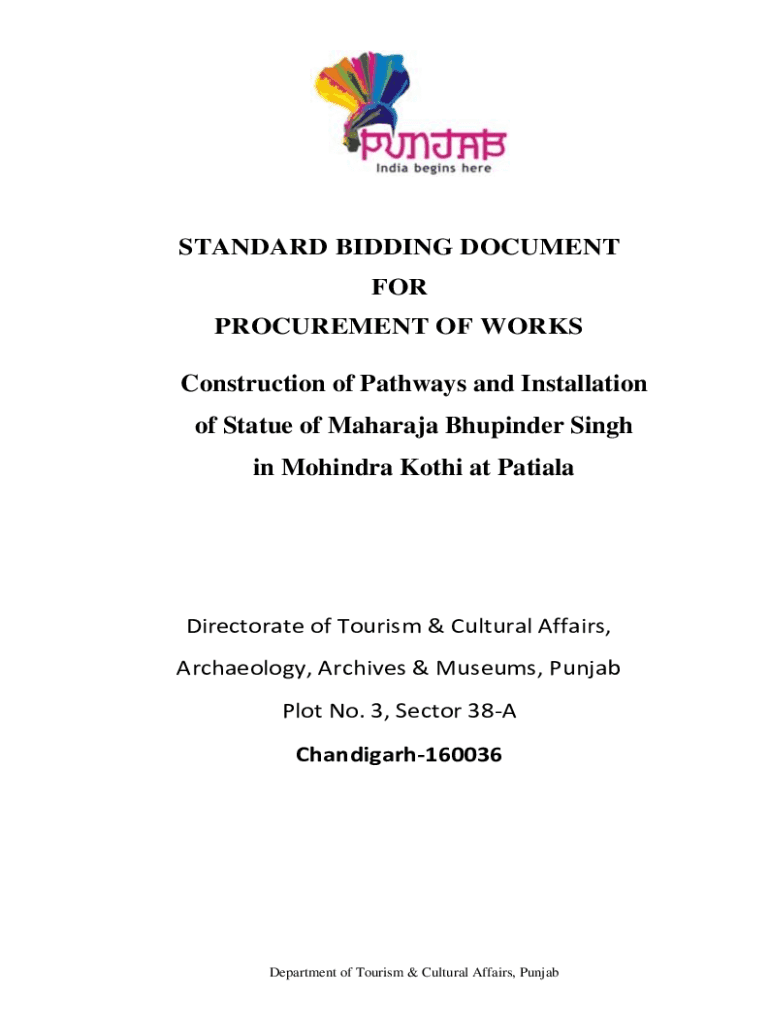 PUNJAB
India begins here

STANDARD BIDDING DOCUMENT
FOR
PROCUREMENT OF WORKS

Construction of Pathways and Installation of Statue of Maharaja Bhupinder Singh in Mohindra Kothi at Patiala

Directorate of Tourism & Cultural Affairs,
Archaeology, Archives & Museums, Punjab
Plot No. 3, Sector 38-A
Chandigarh-160036

Department of Tourism & Cultural Affairs, Punjab